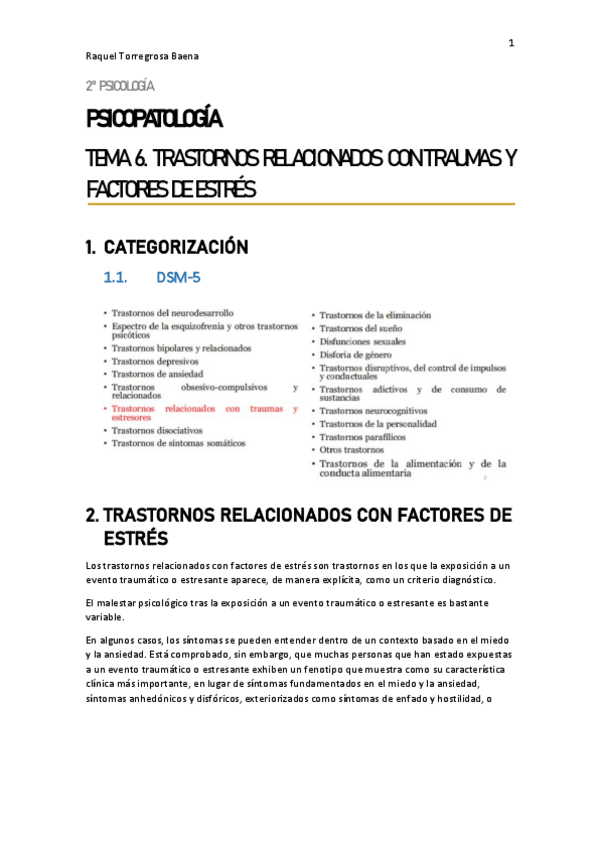 1

Raquel Torregrosa Baena

2º PSICOLOGÍA

PSICOPATOLOGÍA

TEMA 6. TRASTORNOS RELACIONADOS CON TRAUMAS Y FACTORES DE ESTRÉS

1. CATEGORIZACIÓN

1.1. DSM-5

• Trastornos del neurodesarrollo
• Espectro de la esquizofrenia y otros trastornos psicóticos
• Trastornos bipolares y relacionados
• Trastornos depresivos
• Trastornos de ansiedad
• Trastornos obsesivo-compulsivos y relacionados
• Trastornos relacionados con traumas y estresores
• Trastornos disociativos
• Trastornos de síntomas somáticos

• Trastornos de la eliminación
• Trastornos del sueño
• Disfunciones sexuales
• Disforia de género
• Trastornos disruptivos, del control de impulsos y conductuales
• Trastornos adictivos y de consumo de sustancias
• Trastornos neurocognitivos
• Trastornos de la personalidad
• Trastornos parafílicos
• Otros trastornos
• Trastornos de la alimentación y de la conducta alimentaria

2. TRASTORNOS RELACIONADOS CON FACTORES DE ESTRÉS

Los trastornos relacionados con factores de estrés son trastornos en los que la exposición a un evento traumático o estresante aparece, de manera explícita, como un criterio diagnóstico.

El malestar psicológico tras la exposición a un evento traumático o estresante es bastante variable.

En algunos casos, los síntomas se pueden entender dentro de un contexto basado en el miedo y la ansiedad. Está comprobado, sin embargo, que muchas personas que han estado expuestas a un evento traumático o estresante exhiben un fenotipo que muestra como su característica clínica más importante, en lugar de síntomas fundamentados en el miedo y la ansiedad, síntomas anhedónicos y disfóricos, exteriorizados como síntomas de enfado y hostilidad, o